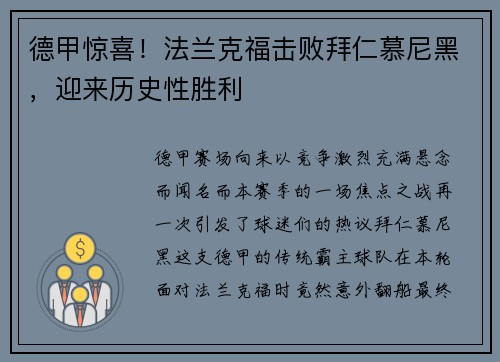 德甲惊喜！法兰克福击败拜仁慕尼黑，迎来历史性胜利

德甲赛场向来以竞争激烈充满悬念而闻名而本赛季的一场焦点之战再一次引发了球迷们的热议拜仁慕尼黑这支德甲的传统霸主球队在本轮面对法兰克福时竟然意外翻船最终

$